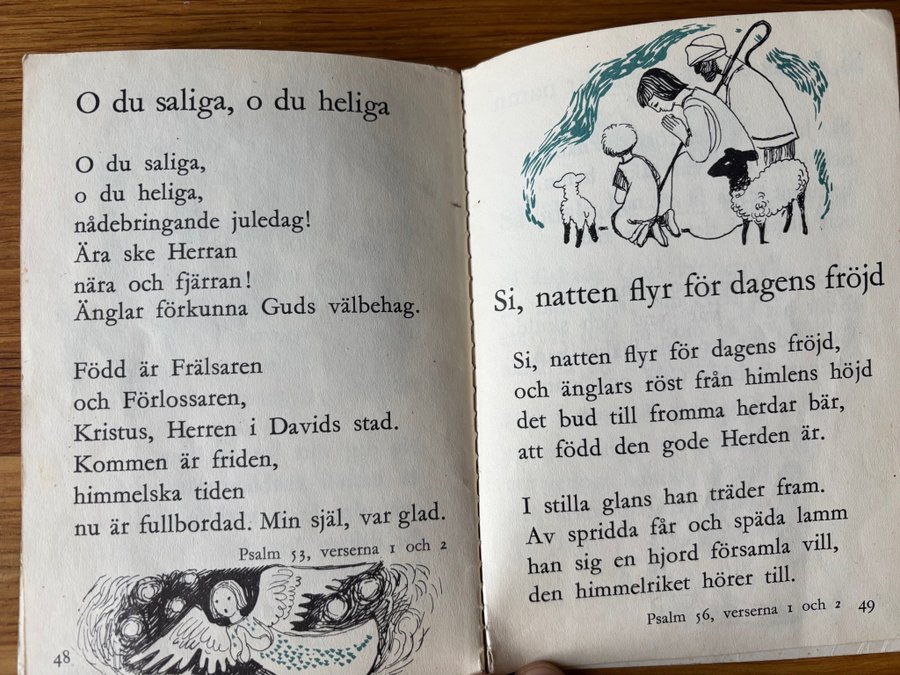 O du saliga, o du heliga

O du saliga,
o du heliga,
nådebringande juledag!
Ära ske Herran
nära och fjärran!
Änglar förkunna Guds välbehag.

Född är Frälsaren
och Förlossaren,
Kristus, Herren i Davids stad.
Kommen är friden,
himmelska tiden
nu är fullbordad. Min själ, var glad.

Psalm 53, verserna 1 och 2

48

Si, natten flyr för dagens fröjd

Si, natten flyr för dagens fröjd,
och änglars röst från himlens höjd
det bud till fromma herdar bär,
att född den gode Herden är.

I stilla glans han träder fram.
Av spridda får och späda lamm
han sig en hjord församla vill,
den himmelriket hörer till.

Psalm 56, verserna 1 och 2 49